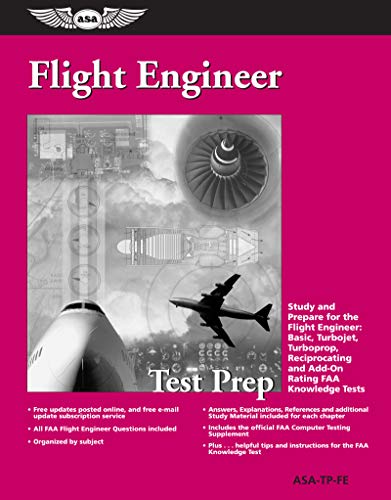 asa

Flight Engineer

Test Prep

Study and Prepare for the Flight Engineer: Basic, Turbojet, Turboprop, Reciprocating and Add-On Rating FAA Knowledge Tests

• Free updates posted online, and free e-mail update subscription service

• All FAA Flight Engineer Questions included

• Organized by subject

• Answers, Explanations, References and additional Study Material included for each chapter

• Includes the official FAA Computer Testing Supplement

• Plus . . . helpful tips and instructions for the FAA Knowledge Test

ASA-TP-FE